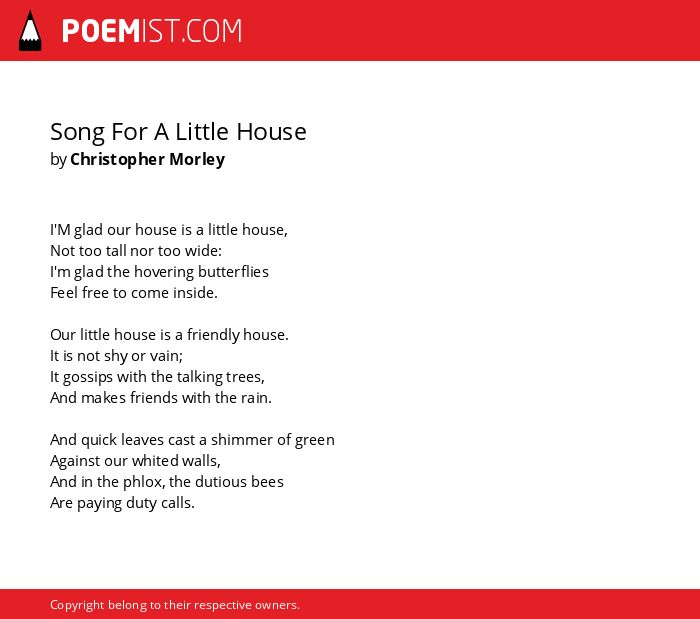 POEMIST.COM

Song For A Little House
by Christopher Morley

I'M glad our house is a little house,
Not too tall nor too wide:
I'm glad the hovering butterflies
Feel free to come inside.

Our little house is a friendly house.
It is not shy or vain;
It gossips with the talking trees,
And makes friends with the rain.

And quick leaves cast a shimmer of green
Against our whited walls,
And in the phlox, the dutious bees
Are paying duty calls.

Copyright belong to their respective owners.